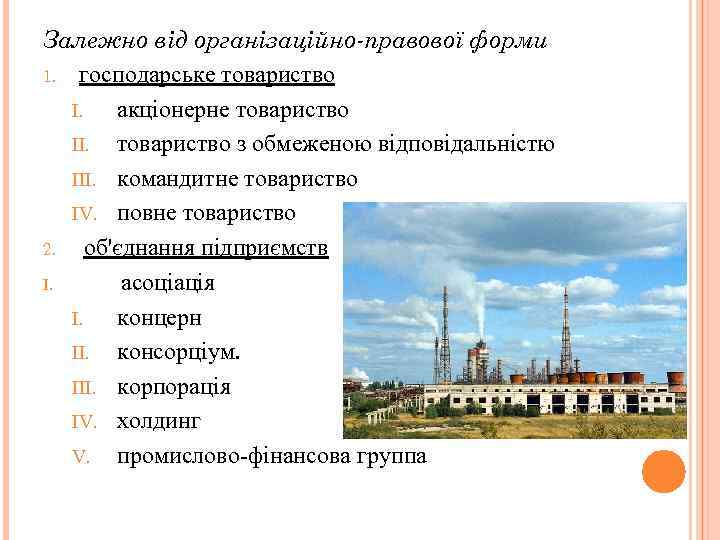 Залежно від організаційно-правової форми

1. господарське товариство

I. акціонерне товариство

II. товариство з обмеженою відповідальністю

III. командитне товариство

IV. повне товариство

2. об'єднання підприємств

I. асоціація

I. концерн

II. консорціум.

III. корпорація

IV. холдинг

V. промислово-фінансова группа